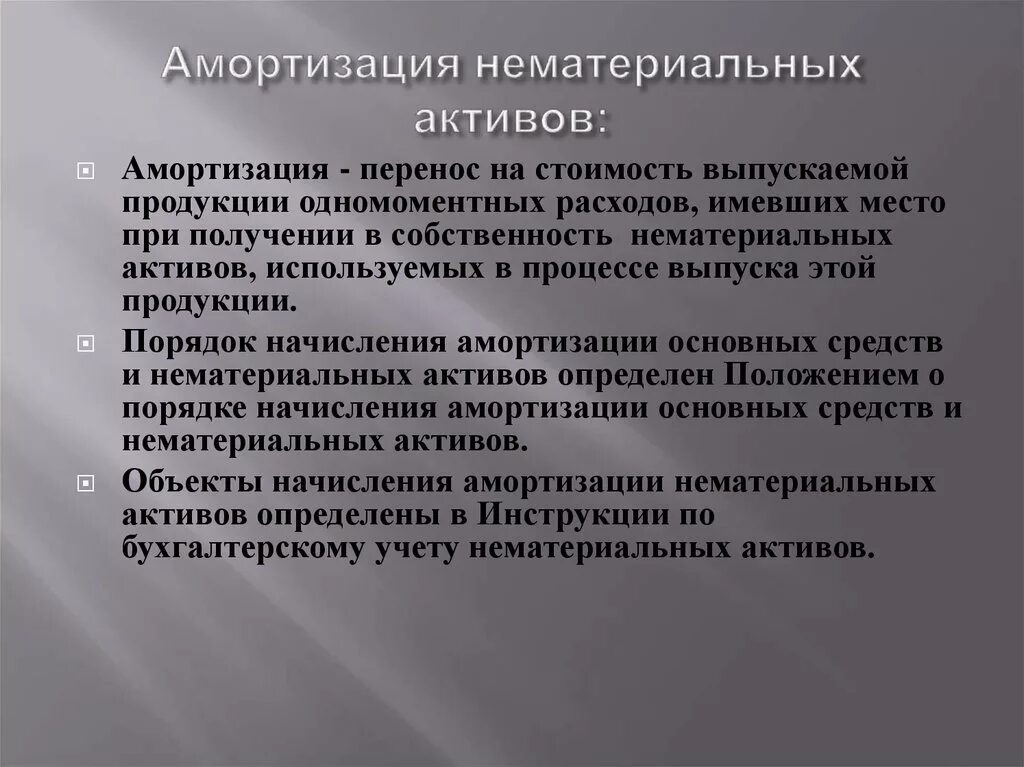 Амортизация нематериальных активов:

Амортизация - перенос на стоимость выпускаемой продукции одномоментных расходов, имевших место при получении в собственность нематериальных активов, используемых в процессе выпуска этой продукции.

Порядок начисления амортизации основных средств и нематериальных активов определен Положением о порядке начисления амортизации основных средств и нематериальных активов.

Объекты начисления амортизации нематериальных активов определены в Инструкции по бухгалтерскому учету нематериальных активов.